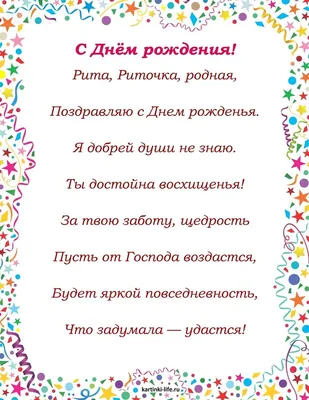 С Днём рождения!

Рита, Риточка, родная,

Поздравляю с Днем рожденья.

Я добрей души не знаю.

Ты достойна восхищенья!

За твою заботу, щедрость

Пусть от Господа воздастся,

Будет яркой повседневность,

Что задумала — удастся!

kartinki-life.ru